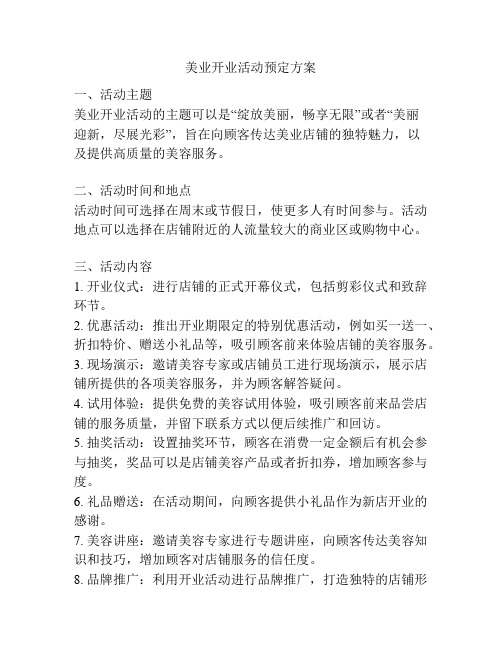 美业开业活动预定方案

一、活动主题
美业开业活动的主题可以是“绽放美丽，畅享无限”或者“美丽迎新，尽展光彩”，旨在向顾客传达美业店铺的独特魅力，以及提供高质量的美容服务。

二、活动时间和地点
活动时间可选择在周末或节假日，使更多人有时间参与。活动地点可以选择在店铺附近的人流量较大的商业区或购物中心。

三、活动内容
1. 开业仪式：进行店铺的正式开幕仪式，包括剪彩仪式和致辞环节。
2. 优惠活动：推出开业期限定的特别优惠活动，例如买一送一、折扣特价、赠送小礼品等，吸引顾客前来体验店铺的美容服务。
3. 现场演示：邀请美容专家或店铺员工进行现场演示，展示店铺所提供的各项美容服务，并为顾客解答疑问。
4. 试用体验：提供免费的美容试用体验，吸引顾客前来品尝店铺的服务质量，并留下联系方式以便后续推广和回访。
5. 抽奖活动：设置抽奖环节，顾客在消费一定金额后有机会参与抽奖，奖品可以是店铺美容产品或者折扣券，增加顾客参与度。
6. 礼品赠送：在活动期间，向顾客提供小礼品作为新店开业的感谢。
7. 美容讲座：邀请美容专家进行专题讲座，向顾客传达美容知识和技巧，增加顾客对店铺服务的信任度。
8. 品牌推广：利用开业活动进行品牌推广，打造独特的店铺形